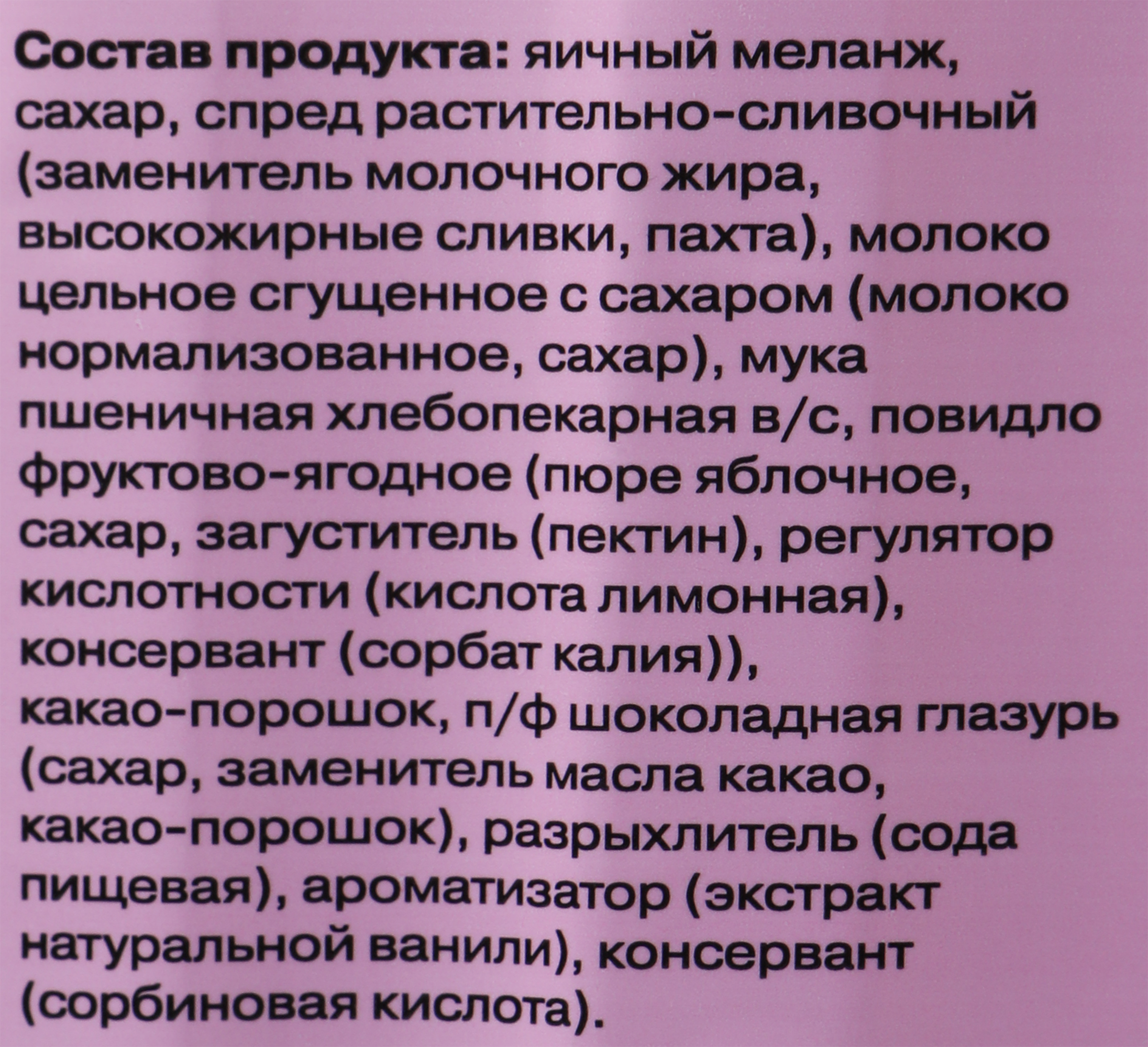 Состав продукта: яичный меланж, сахар, спред растительно-сливочный (заменитель молочного жира, высокожирные сливки, пахта), молоко цельное сгущенное с сахаром (молоко нормализованное, сахар), мука пшеничная хлебопекарная в/с, повидло фруктово-ягодное (пюре яблочное, сахар, загуститель (пектин), регулятор кислотности (кислота лимонная), консервант (сорбат калия)), какао-порошок, п/ф шоколадная глазурь (сахар, заменитель масла какао, какао-порошок), разрыхлитель (сода пищевая), ароматизатор (экстракт натуральной ванили), консервант (сорбиновая кислота).